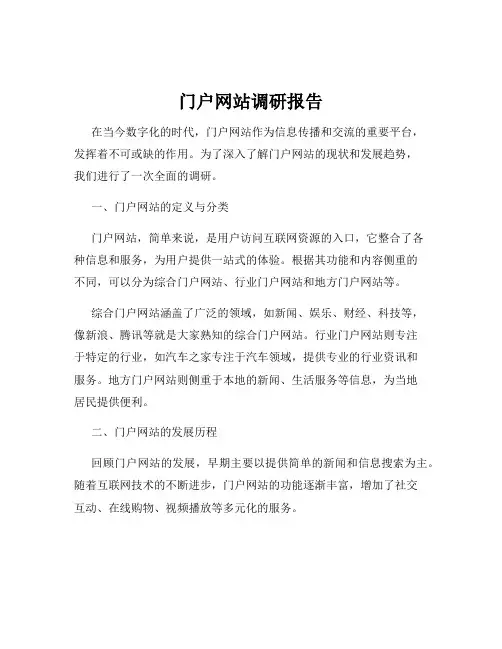 门户网站调研报告

在当今数字化的时代，门户网站作为信息传播和交流的重要平台，发挥着不可或缺的作用。为了深入了解门户网站的现状和发展趋势，我们进行了一次全面的调研。

一、门户网站的定义与分类

门户网站，简单来说，是用户访问互联网资源的入口，它整合了各种信息和服务，为用户提供一站式的体验。根据其功能和内容侧重的不同，可以分为综合门户网站、行业门户网站和地方门户网站等。

综合门户网站涵盖了广泛的领域，如新闻、娱乐、财经、科技等，像新浪、腾讯等就是大家熟知的综合门户网站。行业门户网站则专注于特定的行业，如汽车之家专注于汽车领域，提供专业的行业资讯和服务。地方门户网站则侧重于本地的新闻、生活服务等信息，为当地居民提供便利。

二、门户网站的发展历程

回顾门户网站的发展，早期主要以提供简单的新闻和信息搜索为主。随着互联网技术的不断进步，门户网站的功能逐渐丰富，增加了社交互动、在线购物、视频播放等多元化的服务。